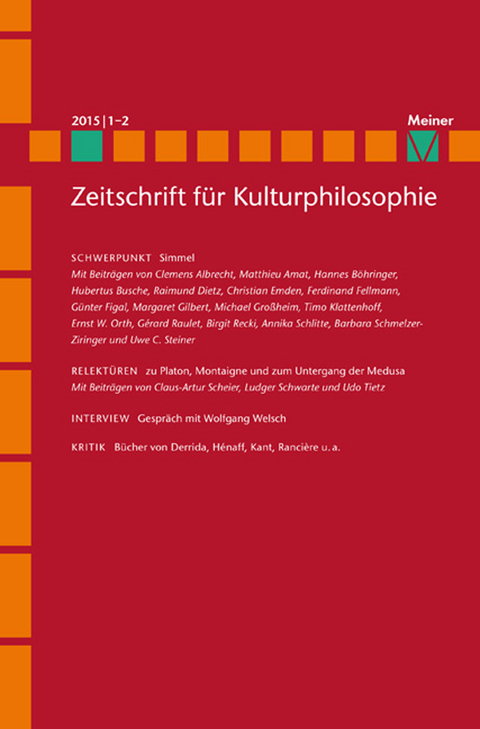 2015 | 1–2

Meiner

Zeitschrift für Kulturphilosophie

SCHWERPUNKT Simmel
Mit Beiträgen von Clemens Albrecht, Matthieu Amat, Hannes Böhringer, Hubertus Busche, Raimund Dietz, Christian Emden, Ferdinand Fellmann, Günter Figal, Margaret Gilbert, Michael Großheim, Timo Klattenhoff, Ernst W. Orth, Gérard Raulet, Birgit Recki, Annika Schlitte, Barbara Schmelzer-Ziringer und Uwe C. Steiner

RELEKTÜREN zu Platon, Montaigne und zum Untergang der Medusa
Mit Beiträgen von Claus-Artur Scheier, Ludger Schwarte und Udo Tietz

INTERVIEW Gespräch mit Wolfgang Welsch

KRITIK Bücher von Derrida, Hénaff, Kant, Rancière u. a.